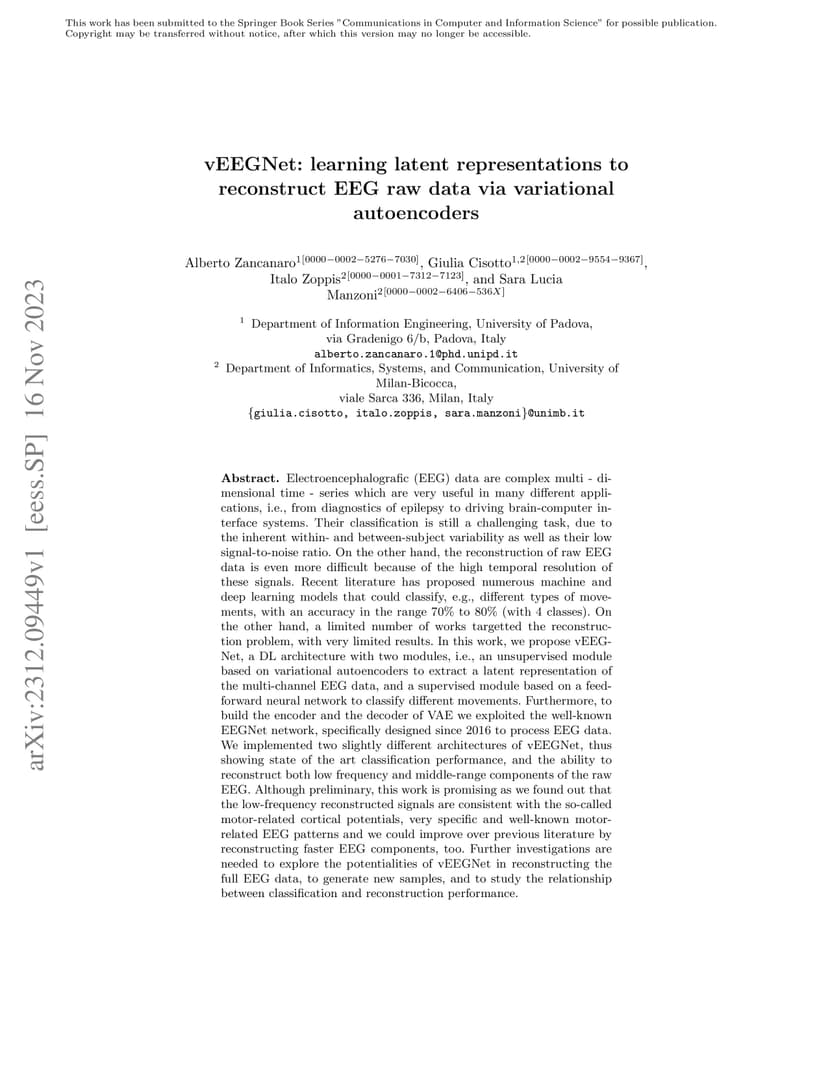 This work has been submitted to the Springer Book Series "Communications in Computer and Information Science" for possible publication. Copyright may be transferred without notice, after which this version may no longer be accessible.

arXiv:2312.09449v1 [eess.SP] 16 Nov 2023

vEEGNet: learning latent representations to reconstruct EEG raw data via variational autoencoders

Alberto Zancanaro$^{1[0000-0002-5276-7030]}$, Giulia Cisotto$^{1,2[0000-0002-9554-9367]}$, Italo Zoppis$^{2[0000-0001-7312-7123]}$, and Sara Lucia Manzoni$^{2[0000-0002-6406-536X]}$

$^1$ Department of Information Engineering, University of Padova, via Gradenigo 6/b, Padova, Italy
alberto.zancanaro.1@phd.unipd.it
$^2$ Department of Informatics, Systems, and Communication, University of Milan-Bicocca, viale Sarca 336, Milan, Italy
{giulia.cisotto, italo.zoppis, sara.manzoni}@unimb.it

Abstract. Electroencephalografic (EEG) data are complex multi - dimensional time - series which are very useful in many different applications, i.e., from diagnostics of epilepsy to driving brain-computer interface systems. Their classification is still a challenging task, due to the inherent within- and between-subject variability as well as their low signal-to-noise ratio. On the other hand, the reconstruction of raw EEG data is even more difficult because of the high temporal resolution of these signals. Recent literature has proposed numerous machine and deep learning models that could classify, e.g., different types of movements, with an accuracy in the range 70% to 80% (with 4 classes). On the other hand, a limited number of works targetted the reconstruction problem, with very limited results. In this work, we propose vEEGNet, a DL architecture with two modules, i.e., an unsupervised module based on variational autoencoders to extract a latent representation of the multi-channel EEG data, and a supervised module based on a feedforward neural network to classify different movements. Furthermore, to build the encoder and the decoder of VAE we exploited the well-known EEGNet network, specifically designed since 2016 to process EEG data. We implemented two slightly different architectures of vEEGNet, thus showing state of the art classification performance, and the ability to reconstruct both low frequency and middle-range components of the raw EEG. Although preliminary, this work is promising as we found out that the low-frequency reconstructed signals are consistent with the so-called motor-related cortical potentials, very specific and well-known motor-related EEG patterns and we could improve over previous literature by reconstructing faster EEG components, too. Further investigations are needed to explore the potentialities of vEEGNet in reconstructing the full EEG data, to generate new samples, and to study the relationship between classification and reconstruction performance.